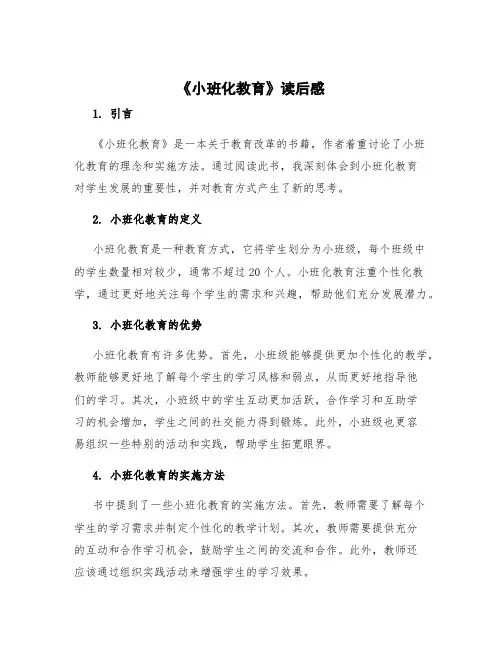 《小班化教育》读后感

1. 引言

《小班化教育》是一本关于教育改革的书籍，作者着重讨论了小班化教育的理念和实施方法。通过阅读此书，我深刻体会到小班化教育对学生发展的重要性，并对教育方式产生了新的思考。

2. 小班化教育的定义

小班化教育是一种教育方式，它将学生划分为小班级，每个班级中的学生数量相对较少，通常不超过20个人。小班化教育注重个性化教学，通过更好地关注每个学生的需求和兴趣，帮助他们充分发展潜力。

3. 小班化教育的优势

小班化教育有许多优势。首先，小班级能够提供更加个性化的教学，教师能够更好地了解每个学生的学习风格和弱点，从而更好地指导他们的学习。其次，小班级中的学生互动更加活跃，合作学习和互助学习的机会增加，学生之间的社交能力得到锻炼。此外，小班级也更容易组织一些特别的活动和实践，帮助学生拓宽眼界。

4. 小班化教育的实施方法

书中提到了一些小班化教育的实施方法。首先，教师需要了解每个学生的学习需求并制定个性化的教学计划。其次，教师需要提供充分的互动和合作学习机会，鼓励学生之间的交流和合作。此外，教师还应该通过组织实践活动来增强学生的学习效果。